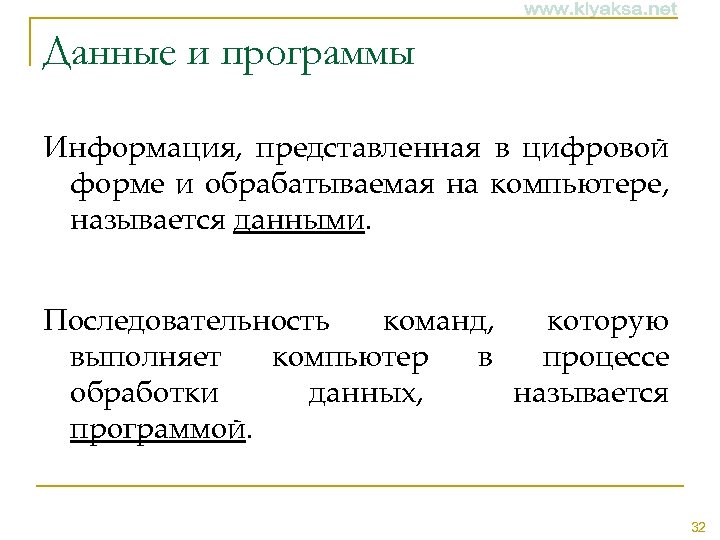 www.klyaksa.net

Данные и программы

Информация, представленная в цифровой форме и обрабатываемая на компьютере, называется данными.

Последовательность команд, которую выполняет компьютер в процессе обработки данных, называется программой.

32